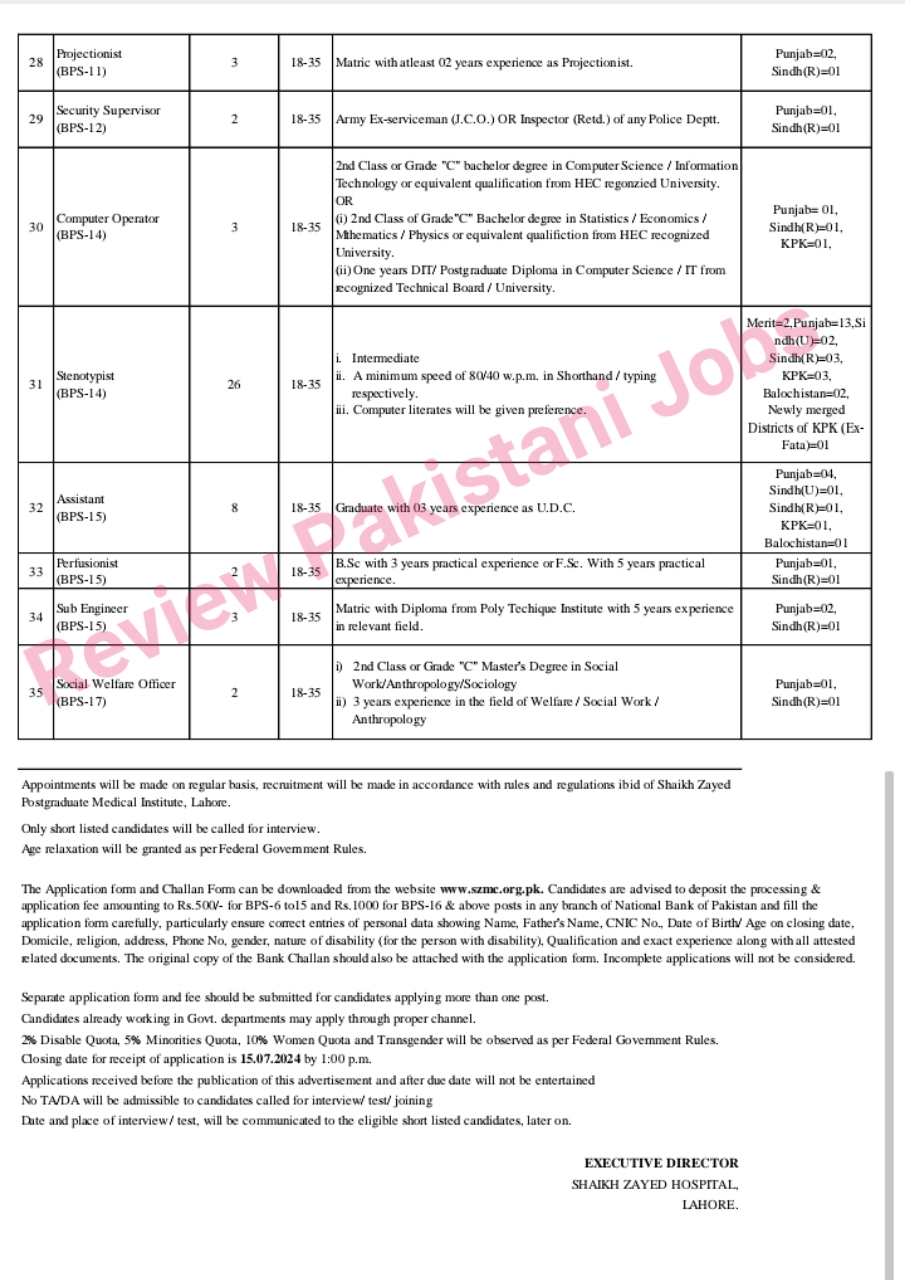 | 28 | Projectionist (BPS-11) | 3 | 18-35 | Matric with atleast 02 years experience as Projectionist. | Punjab=02, Sindh(R)=01 |
|---|---|---|---|---|---|
| 29 | Security Supervisor (BPS-12) | 2 | 18-35 | Army Ex-serviceman (J.C.O.) OR Inspector (Retd.) of any Police Deptt. | Punjab=01, Sindh(R)=01 |
| 30 | Computer Operator (BPS-14) | 3 | 18-35 | 2nd Class or Grade "C" bachelor degree in Computer Science / Information Technology or equivalent qualification from HEC regonzied University. OR (i) 2nd Class of Grade"C" Bachelor degree in Statistics / Economics / Mthematics / Physics or equivalent qualifiction from HEC recognized University. (ii) One years DIT/ Postgraduate Diploma in Computer Science / IT from recognized Technical Board / University. | Punjab= 01, Sindh(R)=01, KPK=01, |
| 31 | Stenotypist (BPS-14) | 26 | 18-35 | i. Intermediate ii. A minimum speed of 80/40 w.p.m. in Shorthand / typing respectively. iii. Computer literates will be given preference. | Merit=2,Punjab=13,Sindh(U)=02, Sindh(R)=03, KPK=03, Balochistan=02, Newly merged Districts of KPK (Ex-Fata)=01 |
| 32 | Assistant (BPS-15) | 8 | 18-35 | Graduate with 03 years experience as U.D.C. | Punjab=04, Sindh(U)=01, Sindh(R)=01, KPK=01, Balochistan=01 |
| 33 | Perfusionist (BPS-15) | 2 | 18-35 | B.Sc with 3 years practical experience or F.Sc. With 5 years practical experience. | Punjab=01, Sindh(R)=01 |
| 34 | Sub Engineer (BPS-15) | 3 | 18-35 | Matric with Diploma from Poly Techique Institute with 5 years experience in relevant field. | Punjab=02, Sindh(R)=01 |
| 35 | Social Welfare Officer (BPS-17) | 2 | 18-35 | i) 2nd Class or Grade "C" Master's Degree in Social Work/Anthropology/Sociology ii) 3 years experience in the field of Welfare / Social Work / Anthropology | Punjab=01, Sindh(R)=01 |

Review Pakistani Jobs

Appointments will be made on regular basis, recruitment will be made in accordance with rules and regulations ibid of Shaikh Zayed Postgraduate Medical Institute, Lahore.

Only short listed candidates will be called for interview.
Age relaxation will be granted as per Federal Government Rules.

The Application form and Challan Form can be downloaded from the website www.szmc.org.pk. Candidates are advised to deposit the processing & application fee amounting to Rs.500/- for BPS-6 to15 and Rs.1000 for BPS-16 & above posts in any branch of National Bank of Pakistan and fill the application form carefully, particularly ensure correct entries of personal data showing Name, Father's Name, CNIC No., Date of Birth/ Age on closing date, Domicile, religion, address, Phone No, gender, nature of disability (for the person with disability), Qualification and exact experience along with all attested related documents. The original copy of the Bank Challan should also be attached with the application form. Incomplete applications will not be considered.

Separate application form and fee should be submitted for candidates applying more than one post.
Candidates already working in Govt. departments may apply through proper channel.
2% Disable Quota, 5% Minorities Quota, 10% Women Quota and Transgender will be observed as per Federal Government Rules.
Closing date for receipt of application is 15.07.2024 by 1:00 p.m.
Applications received before the publication of this advertisement and after due date will not be entertained
No TA/DA will be admissible to candidates called for interview/ test/ joining
Date and place of interview/ test, will be communicated to the eligible short listed candidates, later on.

EXECUTIVE DIRECTOR
SHAIKH ZAYED HOSPITAL,
LAHORE.